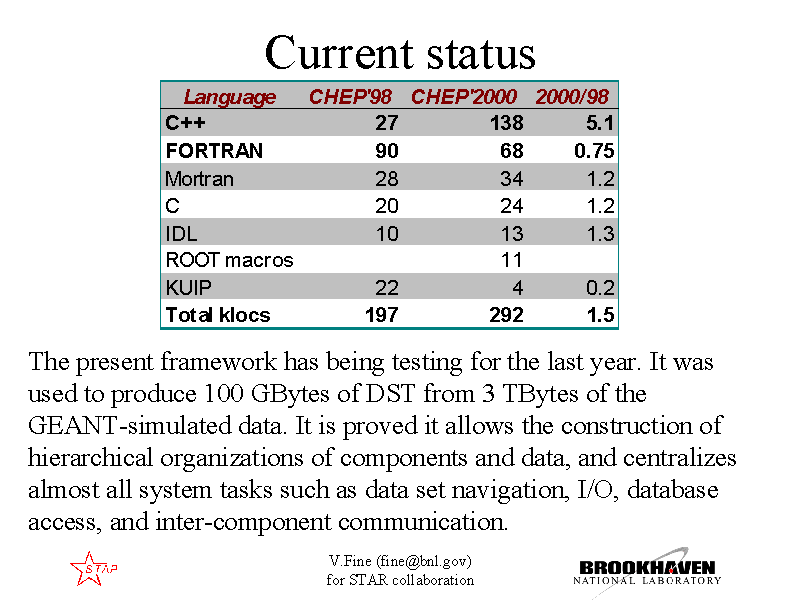 Current status

| Language | CHEP'98 | CHEP'2000 | 2000/98 |
|---|---|---|---|
| C++ | 27 | 138 | 5.1 |
| FORTRAN | 90 | 68 | 0.75 |
| Mortran | 28 | 34 | 1.2 |
| C | 20 | 24 | 1.2 |
| IDL | 10 | 13 | 1.3 |
| ROOT macros | | 11 | |
| KUIP | 22 | 4 | 0.2 |
| Total klocs | 197 | 292 | 1.5 |

The present framework has being testing for the last year. It was used to produce 100 GBytes of DST from 3 TBytes of the GEANT-simulated data. It is proved it allows the construction of hierarchical organizations of components and data, and centralizes almost all system tasks such as data set navigation, I/O, database access, and inter-component communication.

STAR

V.Fine (fine@bnl.gov)
for STAR collaboration

BROOKHAVEN
NATIONAL LABORATORY